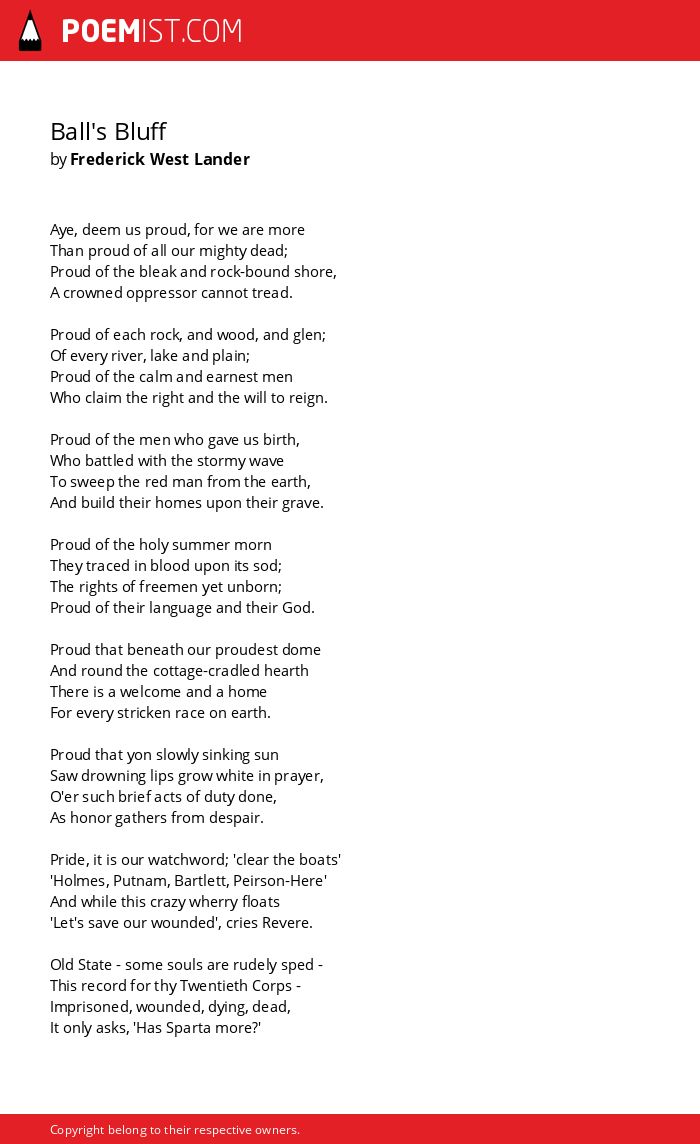 POEMIST.COM

Ball's Bluff
by Frederick West Lander

Aye, deem us proud, for we are more
Than proud of all our mighty dead;
Proud of the bleak and rock-bound shore,
A crowned oppressor cannot tread.

Proud of each rock, and wood, and glen;
Of every river, lake and plain;
Proud of the calm and earnest men
Who claim the right and the will to reign.

Proud of the men who gave us birth,
Who battled with the stormy wave
To sweep the red man from the earth,
And build their homes upon their grave.

Proud of the holy summer morn
They traced in blood upon its sod;
The rights of freemen yet unborn;
Proud of their language and their God.

Proud that beneath our proudest dome
And round the cottage-cradled hearth
There is a welcome and a home
For every stricken race on earth.

Proud that yon slowly sinking sun
Saw drowning lips grow white in prayer,
O'er such brief acts of duty done,
As honor gathers from despair.

Pride, it is our watchword; 'clear the boats'
'Holmes, Putnam, Bartlett, Peirson-Here'
And while this crazy wherry floats
'Let's save our wounded', cries Revere.

Old State - some souls are rudely sped -
This record for thy Twentieth Corps -
Imprisoned, wounded, dying, dead,
It only asks, 'Has Sparta more?'

Copyright belong to their respective owners.